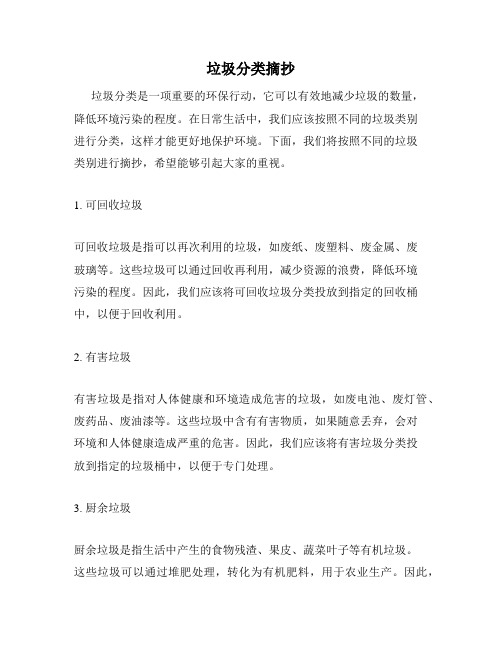 垃圾分类摘抄

垃圾分类是一项重要的环保行动，它可以有效地减少垃圾的数量，降低环境污染的程度。在日常生活中，我们应该按照不同的垃圾类别进行分类，这样才能更好地保护环境。下面，我们将按照不同的垃圾类别进行摘抄，希望能够引起大家的重视。

1. 可回收垃圾

可回收垃圾是指可以再次利用的垃圾，如废纸、废塑料、废金属、废玻璃等。这些垃圾可以通过回收再利用，减少资源的浪费，降低环境污染的程度。因此，我们应该将可回收垃圾分类投放到指定的回收桶中，以便于回收利用。

2. 有害垃圾

有害垃圾是指对人体健康和环境造成危害的垃圾，如废电池、废灯管、废药品、废油漆等。这些垃圾中含有有害物质，如果随意丢弃，会对环境和人体健康造成严重的危害。因此，我们应该将有害垃圾分类投放到指定的垃圾桶中，以便于专门处理。

3. 厨余垃圾

厨余垃圾是指生活中产生的食物残渣、果皮、蔬菜叶子等有机垃圾。这些垃圾可以通过堆肥处理，转化为有机肥料，用于农业生产。因此，